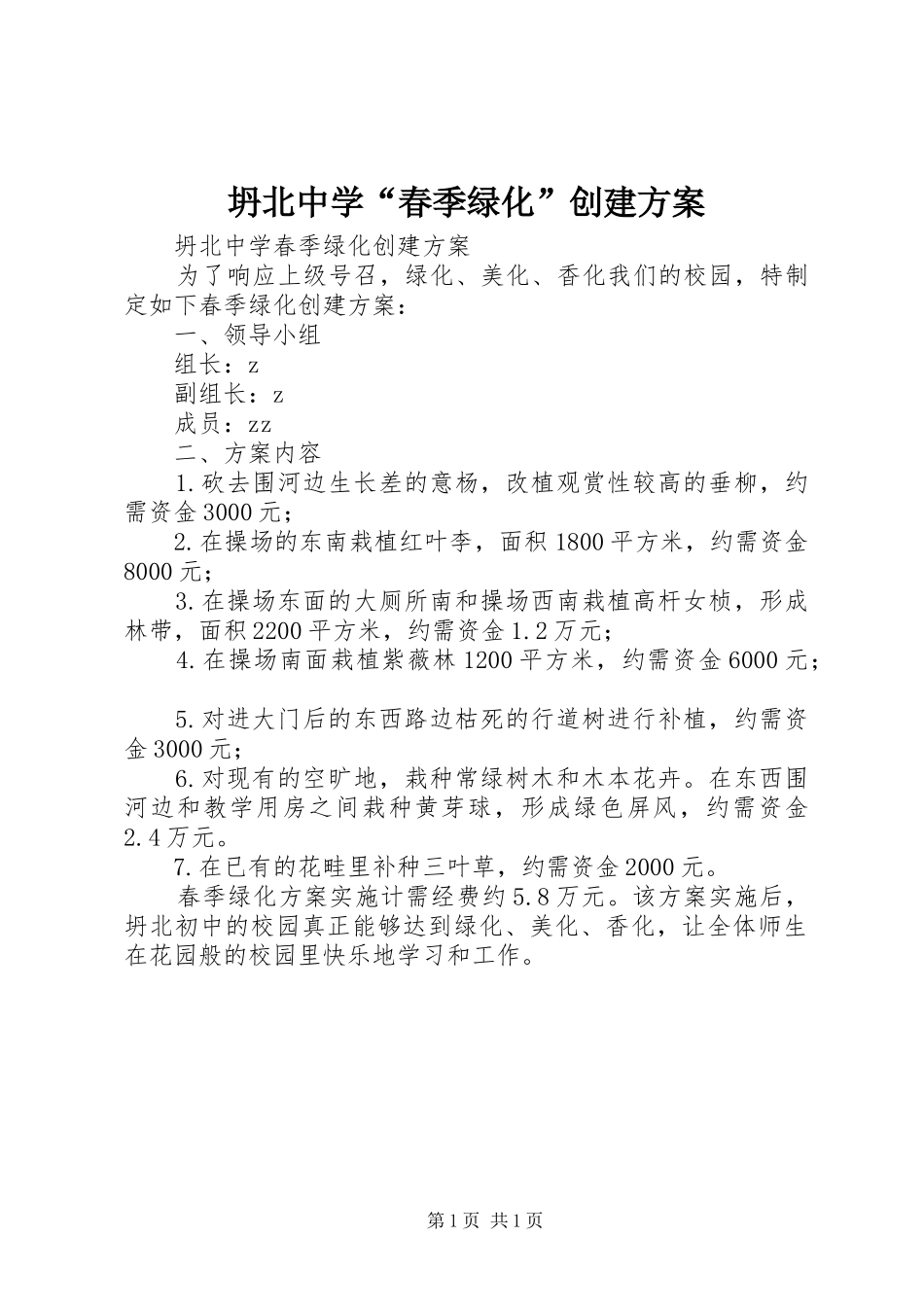 坍北中学“春季绿化”创建方案

坍北中学春季绿化创建方案

为了响应上级号召，绿化、美化、香化我们的校园，特制定如下春季绿化创建方案：

一、领导小组

组长：z

副组长：z

成员：zz

二、方案内容

1.砍去围河边生长差的意杨，改植观赏性较高的垂柳，约需资金3000元；

2.在操场的东南栽植红叶李，面积1800平方米，约需资金8000元；

3.在操场东面的大厕所南和操场西南栽植高杆女桢，形成林带，面积2200平方米，约需资金1.2万元；

4.在操场南面栽植紫薇林1200平方米，约需资金6000元；

5.对进大门后的东西路边枯死的行道树进行补植，约需资金3000元；

6.对现有的空旷地，栽种常绿树木和木本花卉。在东西围河边和教学用房之间栽种黄芽球，形成绿色屏风，约需资金2.4万元。

7.在已有的花畦里补种三叶草，约需资金2000元。

春季绿化方案实施计需经费约5.8万元。该方案实施后，坍北初中的校园真正能够达到绿化、美化、香化，让全体师生在花园般的校园里快乐地学习和工作。

第1页 共1页